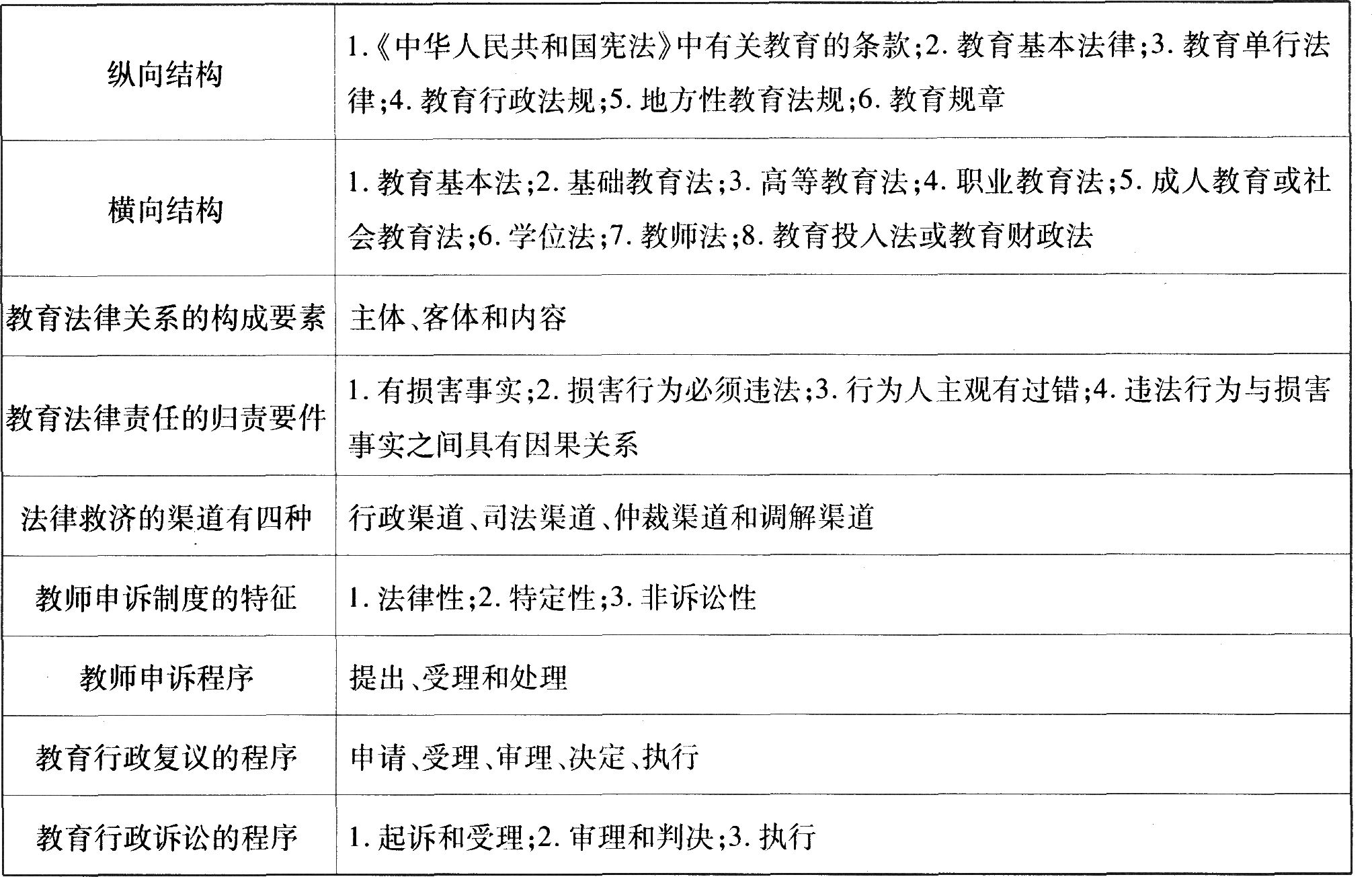 | | |
|---|---|
| 纵向结构 | 1.《中华人民共和国宪法》中有关教育的条款;2. 教育基本法律;3. 教育单行法律;4. 教育行政法规;5. 地方性教育法规;6. 教育规章 |
| 横向结构 | 1. 教育基本法;2. 基础教育法;3. 高等教育法;4. 职业教育法;5. 成人教育或社会教育法;6. 学位法;7. 教师法;8. 教育投入法或教育财政法 |
| 教育法律关系的构成要素 | 主体、客体和内容 |
| 教育法律责任的归责要件 | 1. 有损害事实;2. 损害行为必须违法;3. 行为人主观有过错;4. 违法行为与损害事实之间具有因果关系 |
| 法律救济的渠道有四种 | 行政渠道、司法渠道、仲裁渠道和调解渠道 |
| 教师申诉制度的特征 | 1. 法律性;2. 特定性;3. 非诉讼性 |
| 教师申诉程序 | 提出、受理和处理 |
| 教育行政复议的程序 | 申请、受理、审理、决定、执行 |
| 教育行政诉讼的程序 | 1. 起诉和受理;2. 审理和判决;3. 执行 |